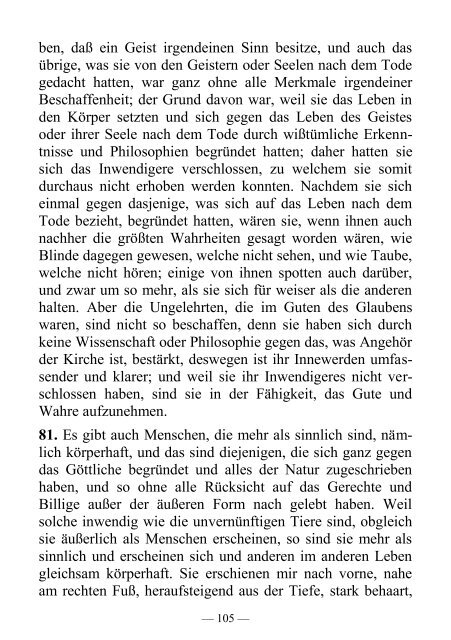 ben, daß ein Geist irgendeinen Sinn besitze, und auch das übrige, was sie von den Geistern oder Seelen nach dem Tode gedacht hatten, war ganz ohne alle Merkmale irgendeiner Beschaffenheit; der Grund davon war, weil sie das Leben in den Körper setzten und sich gegen das Leben des Geistes oder ihrer Seele nach dem Tode durch wißtümliche Erkenntnisse und Philosophien begründet hatten; daher hatten sie sich das Inwendigere verschlossen, zu welchem sie somit durchaus nicht erhoben werden konnten. Nachdem sie sich einmal gegen dasjenige, was sich auf das Leben nach dem Tode bezieht, begründet hatten, wären sie, wenn ihnen auch nachher die größten Wahrheiten gesagt worden wären, wie Blinde dagegen gewesen, welche nicht sehen, und wie Taube, welche nicht hören; einige von ihnen spotten auch darüber, und zwar um so mehr, als sie sich für weiser als die anderen halten. Aber die Ungelehrten, die im Guten des Glaubens waren, sind nicht so beschaffen, denn sie haben sich durch keine Wissenschaft oder Philosophie gegen das, was Angehör der Kirche ist, bestärkt, deswegen ist ihr Innewerden umfassender und klarer; und weil sie ihr Inwendigeres nicht verschlossen haben, sind sie in der Fähigkeit, das Gute und Wahre aufzunehmen.

**81.** Es gibt auch Menschen, die mehr als sinnlich sind, nämlich körperhaft, und das sind diejenigen, die sich ganz gegen das Göttliche begründet und alles der Natur zugeschrieben haben, und so ohne alle Rücksicht auf das Gerechte und Billige außer der äußeren Form nach gelebt haben. Weil solche inwendig wie die unvernünftigen Tiere sind, obgleich sie äußerlich als Menschen erscheinen, so sind sie mehr als sinnlich und erscheinen sich und anderen im anderen Leben gleichsam körperhaft. Sie erschienen mir nach vorne, nahe am rechten Fuß, heraufsteigend aus der Tiefe, stark behaart,

— 105 —